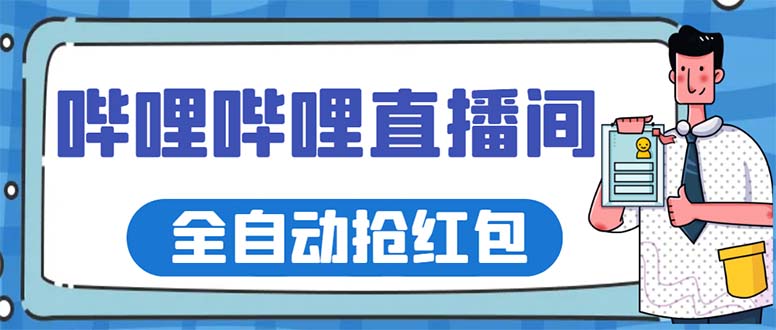 哔哩哔哩直播间

全自动抢红包